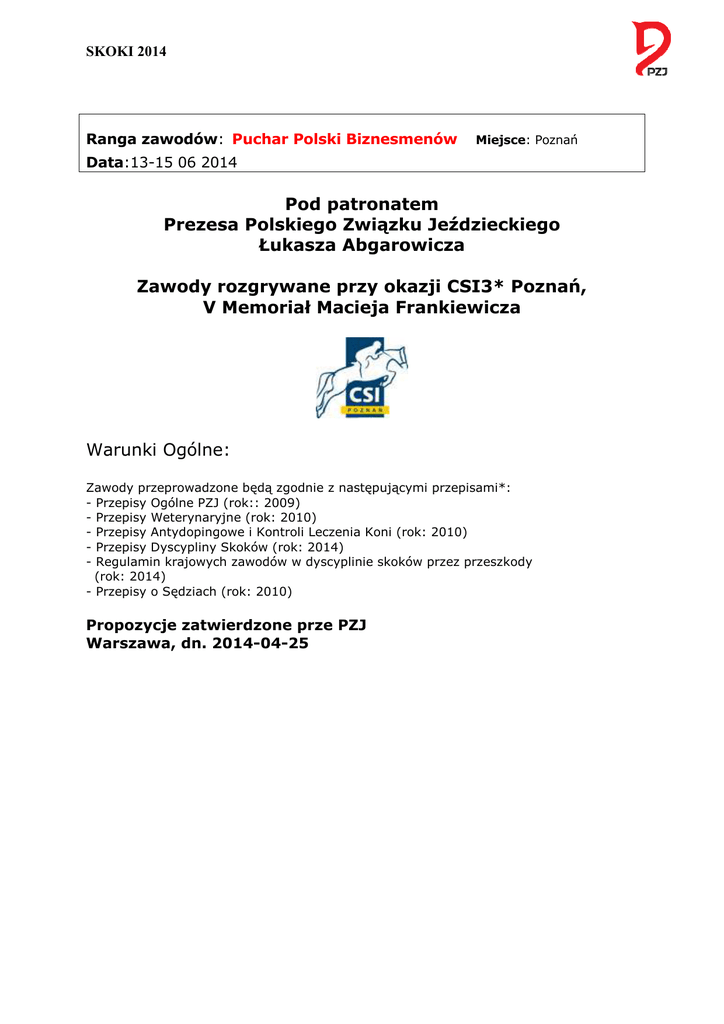 SKOKI 2014

PZJ

Ranga zawodów: Puchar Polski Biznesmenów Miejsce: Poznań
Data:13-15 06 2014

Pod patronatem
Prezesa Polskiego Związku Jeździeckiego
Łukasza Abgarowicza

Zawody rozgrywane przy okazji CSI3* Poznań,
V Memoriał Macieja Frankiewicza

CSI
POZNAŃ

Warunki Ogólne:

Zawody przeprowadzone będą zgodnie z następującymi przepisami*:
- Przepisy Ogólne PZJ (rok:: 2009)
- Przepisy Weterynaryjne (rok: 2010)
- Przepisy Antydopingowe i Kontroli Leczenia Koni (rok: 2010)
- Przepisy Dyscypliny Skoków (rok: 2014)
- Regulamin krajowych zawodów w dyscyplinie skoków przez przeszkody (rok: 2014)
- Przepisy o Sędziach (rok: 2010)

Propozycje zatwierdzone prze PZJ
Warszawa, dn. 2014-04-25